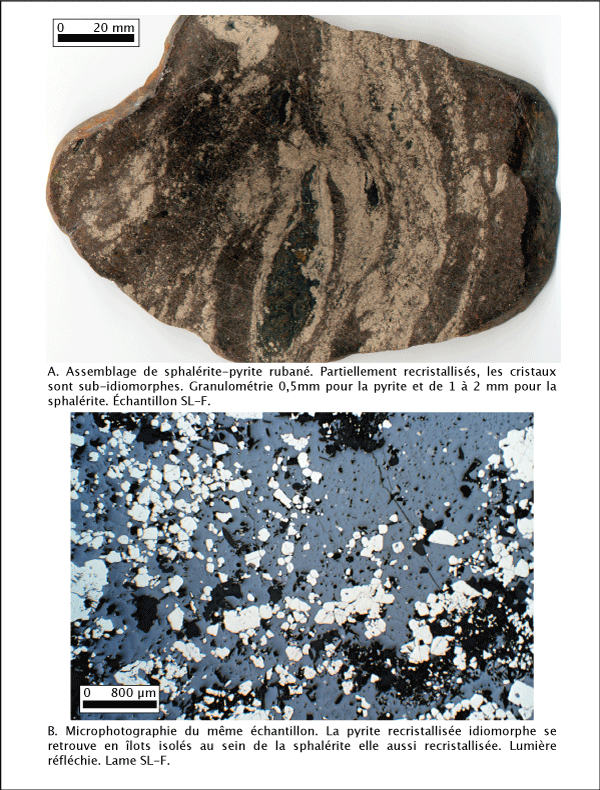 0 20 mm

A. Assemblage de sphalérite-pyrite rubané. Partiellement recristallisés, les cristaux sont sub-idiomorphes. Granulométrie 0,5mm pour la pyrite et de 1 à 2 mm pour la sphalérite. Échantillon SL-F.

0 800 µm

B. Microphotographie du même échantillon. La pyrite recristallisée idiomorphe se retrouve en îlots isolés au sein de la sphalérite elle aussi recristallisée. Lumière réfléchie. Lame SL-F.